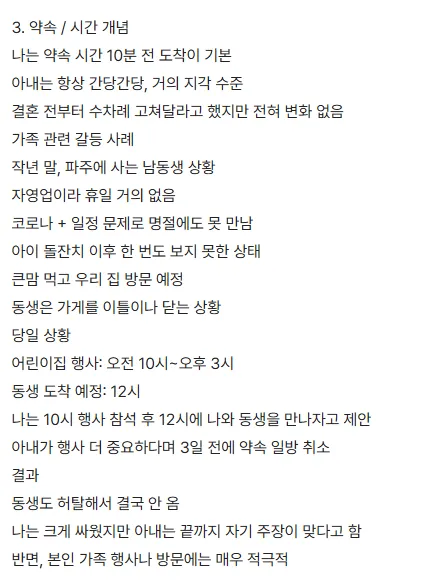 3. 약속 / 시간 개념
나는 약속 시간 10분 전 도착이 기본
아내는 항상 간당간당, 거의 지각 수준
결혼 전부터 수차례 고쳐달라고 했지만 전혀 변화 없음
가족 관련 갈등 사례
작년 말, 파주에 사는 남동생 상황
자영업이라 휴일 거의 없음
코로나 + 일정 문제로 명절에도 못 만남
아이 돌잔치 이후 한 번도 보지 못한 상태
큰맘 먹고 우리 집 방문 예정
동생은 가게를 이틀이나 닫는 상황
당일 상황
어린이집 행사: 오전 10시~오후 3시
동생 도착 예정: 12시
나는 10시 행사 참석 후 12시에 나와 동생을 만나자고 제안
아내가 행사 더 중요하다며 3일 전에 약속 일방 취소
결과
동생도 허탈해서 결국 안 옴
나는 크게 싸웠지만 아내는 끝까지 자기 주장이 맞다고 함
반면, 본인 가족 행사나 방문에는 매우 적극적